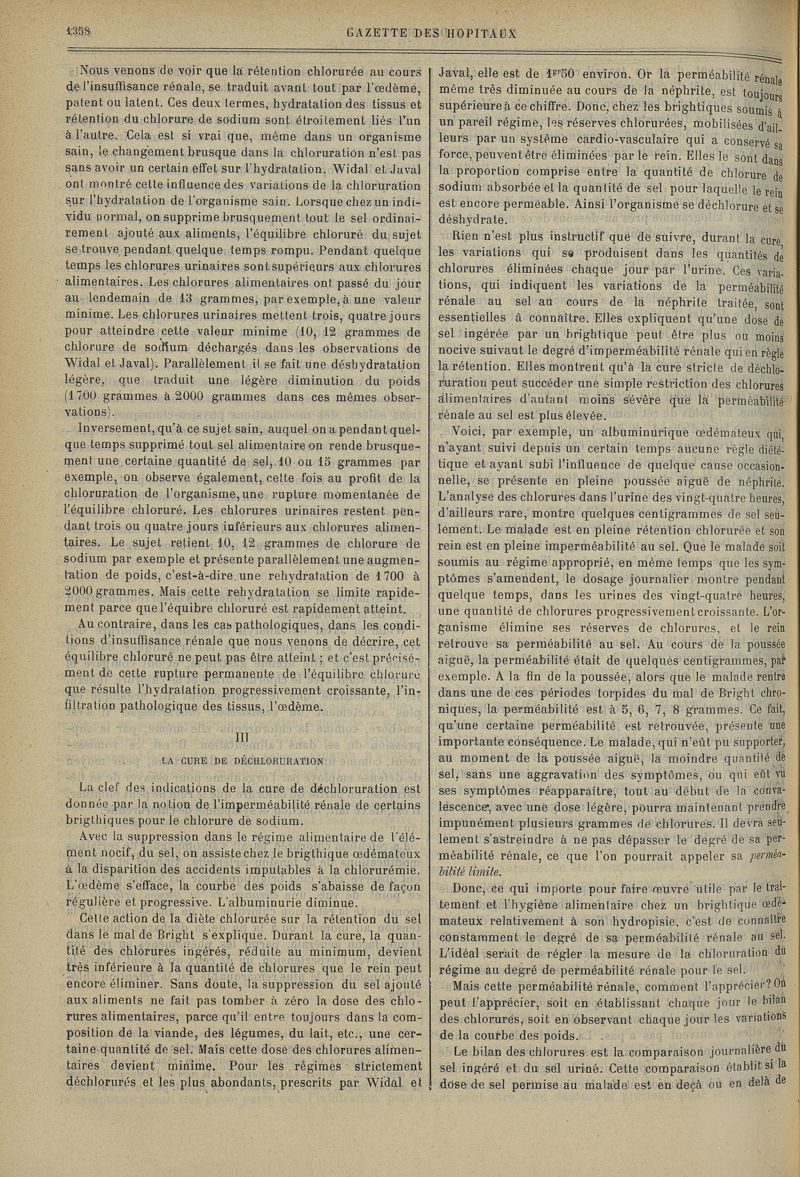 1358 GAZETTE DES HOPITAUX

Nous venons de voir que la rétention chlorurée au cours de l'insuffisance rénale, se traduit avant tout par l'œdème, patent ou latent. Ces deux termes, hydratation des tissus et rétention du chlorure de sodium sont étroitement liés l'un à l'autre. Cela est si vrai que, même dans un organisme sain, le changement brusque dans la chloruration n'est pas sans avoir un certain effet sur l'hydratation. Widal et Javal ont montré cette influence des variations de la chloruration sur l'hydratation de l'organisme sain. Lorsque chez un individu normal, on supprime brusquement tout le sel ordinairement ajouté aux aliments, l'équilibre chloruré du sujet se trouve pendant quelque temps rompu. Pendant quelque temps les chlorures urinaires sont supérieurs aux chlorures alimentaires. Les chlorures alimentaires ont passé du jour au lendemain de 13 grammes, par exemple, à une valeur minime. Les chlorures urinaires mettent trois, quatre jours pour atteindre cette valeur minime (10, 12 grammes de chlorure de sodium déchargés dans les observations de Widal et Javal). Parallèlement il se fait une déshydratation légère, que traduit une légère diminution du poids (1700 grammes à 2000 grammes dans ces mêmes observations).

Inversement, qu'à ce sujet sain, auquel on a pendant quelque temps supprimé tout sel alimentaire on rende brusquement une certaine quantité de sel, 10 ou 15 grammes par exemple, on observe également, cette fois au profit de la chloruration de l'organisme, une rupture momentanée de l'équilibre chloruré. Les chlorures urinaires restent pendant trois ou quatre jours inférieurs aux chlorures alimentaires. Le sujet retient 10, 12 grammes de chlorure de sodium par exemple et présente parallèlement une augmentation de poids, c'est-à-dire une rehydratation de 1700 à 2000 grammes. Mais cette rehydratation se limite rapidement parce que l'équibre chloruré est rapidement atteint.

Au contraire, dans les cas pathologiques, dans les conditions d'insuffisance rénale que nous venons de décrire, cet équilibre chloruré ne peut pas être atteint ; et c'est précisément de cette rupture permanente de l'équilibre chloruré que résulte l'hydratation progressivement croissante, l'infiltration pathologique des tissus, l'œdème.

III

LA CURE DE DÉCHLORURATION

La clef des indications de la cure de déchloruration est donnée par la notion de l'imperméabilité rénale de certains brigthiques pour le chlorure de sodium.

Avec la suppression dans le régime alimentaire de l'élément nocif, du sel, on assiste chez le brigthique œdémateux à la disparition des accidents imputables à la chlorurémie. L'œdème s'efface, la courbe des poids s'abaisse de façon régulière et progressive. L'albuminurie diminue.

Cette action de la diète chlorurée sur la rétention du sel dans le mal de Bright s'explique. Durant la cure, la quantité des chlorures ingérés, réduite au minimum, devient très inférieure à la quantité de chlorures que le rein peut encore éliminer. Sans doute, la suppression du sel ajouté aux aliments ne fait pas tomber à zéro la dose des chlorures alimentaires, parce qu'il entre toujours dans la composition de la viande, des légumes, du lait, etc., une certaine quantité de sel. Mais cette dose des chlorures alimentaires devient minime. Pour les régimes strictement déchlorurés et les plus abondants, prescrits par Widal et Javal, elle est de 1gr50 environ. Or la perméabilité rénale même très diminuée au cours de la néphrite, est toujours supérieure à ce chiffre. Donc, chez les brightiques soumis à un pareil régime, les réserves chlorurées, mobilisées d'ailleurs par un système cardio-vasculaire qui a conservé sa force, peuvent être éliminées par le rein. Elles le sont dans la proportion comprise entre la quantité de chlorure de sodium absorbée et la quantité de sel pour laquelle le rein est encore perméable. Ainsi l'organisme se déchlorure et se déshydrate.

Rien n'est plus instructif que de suivre, durant la cure, les variations qui se produisent dans les quantités de chlorures éliminées chaque jour par l'urine. Ces variations, qui indiquent les variations de la perméabilité rénale au sel au cours de la néphrite traitée, sont essentielles à connaître. Elles expliquent qu'une dose de sel ingérée par un brightique peut être plus ou moins nocive suivant le degré d'imperméabilité rénale qui en règle la rétention. Elles montrent qu'à la cure stricte de déchloruration peut succéder une simple restriction des chlorures alimentaires d'autant moins sévère que la perméabilité rénale au sel est plus élevée.

Voici, par exemple, un albuminurique œdémateux qui, n'ayant suivi depuis un certain temps aucune règle diététique et ayant subi l'influence de quelque cause occasionnelle, se présente en pleine poussée aiguë de néphrite. L'analyse des chlorures dans l'urine des vingt-quatre heures, d'ailleurs rare, montre quelques centigrammes de sel seulement. Le malade est en pleine rétention chlorurée et son rein est en pleine imperméabilité au sel. Que le malade soit soumis au régime approprié, en même temps que les symptômes s'amendent, le dosage journalier montre pendant quelque temps, dans les urines des vingt-quatre heures, une quantité de chlorures progressivement croissante. L'organisme élimine ses réserves de chlorures, et le rein retrouve sa perméabilité au sel. Au cours de la poussée aiguë, la perméabilité était de quelques centigrammes, par exemple. A la fin de la poussée, alors que le malade rentre dans une de ces périodes torpides du mal de Bright chroniques, la perméabilité est à 5, 6, 7, 8 grammes. Ce fait, qu'une certaine perméabilité est retrouvée, présente une importante conséquence. Le malade, qui n'eût pu supporter, au moment de la poussée aiguë, la moindre quantité de sel, sans une aggravation des symptômes, ou qui eût vu ses symptômes réapparaître, tout au début de la convalescence, avec une dose légère, pourra maintenant prendre impunément plusieurs grammes de chlorures. Il devra seulement s'astreindre à ne pas dépasser le degré de sa perméabilité rénale, ce que l'on pourrait appeler sa perméabilité limite.

Donc, ce qui importe pour faire œuvre utile par le traitement et l'hygiène alimentaire chez un brightique œdémateux relativement à son hydropisie, c'est de connaître constamment le degré de sa perméabilité rénale au sel. L'idéal serait de régler la mesure de la chloruration du régime au degré de perméabilité rénale pour le sel.

Mais cette perméabilité rénale, comment l'apprécier? On peut l'apprécier, soit en établissant chaque jour le bilan des chlorures, soit en observant chaque jour les variations de la courbe des poids.

Le bilan des chlorures est la comparaison journalière du sel ingéré et du sel uriné. Cette comparaison établit si la dose de sel permise au malade est en deçà ou en delà de